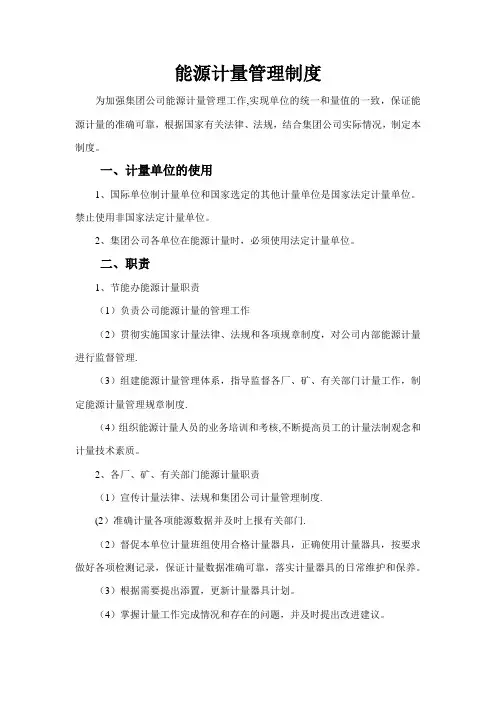 能源计量管理制度

为加强集团公司能源计量管理工作,实现单位的统一和量值的一致，保证能源计量的准确可靠，根据国家有关法律、法规，结合集团公司实际情况，制定本制度。

一、计量单位的使用

1、国际单位制计量单位和国家选定的其他计量单位是国家法定计量单位。禁止使用非国家法定计量单位。

2、集团公司各单位在能源计量时，必须使用法定计量单位。

二、职责

1、节能办能源计量职责

（1）负责公司能源计量的管理工作

（2）贯彻实施国家计量法律、法规和各项规章制度，对公司内部能源计量进行监督管理.

（3）组建能源计量管理体系，指导监督各厂、矿、有关部门计量工作，制定能源计量管理规章制度.

（4）组织能源计量人员的业务培训和考核,不断提高员工的计量法制观念和计量技术素质。

2、各厂、矿、有关部门能源计量职责

（1）宣传计量法律、法规和集团公司计量管理制度.

(2）准确计量各项能源数据并及时上报有关部门.

（2）督促本单位计量班组使用合格计量器具，正确使用计量器具，按要求做好各项检测记录，保证计量数据准确可靠，落实计量器具的日常维护和保养。

（3）根据需要提出添置，更新计量器具计划。

（4）掌握计量工作完成情况和存在的问题，并及时提出改进建议。